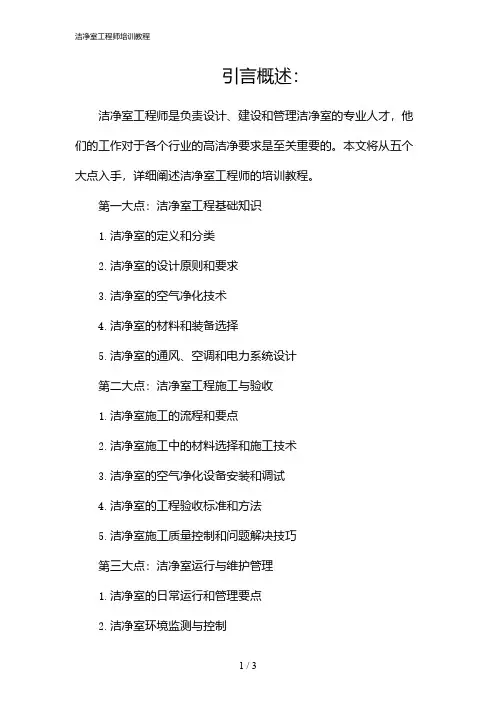 洁净室工程师培训教程

引言概述:

洁净室工程师是负责设计、建设和管理洁净室的专业人才，他们的工作对于各个行业的高洁净要求是至关重要的。本文将从五个大点入手，详细阐述洁净室工程师的培训教程。

第一大点：洁净室工程基础知识

1. 洁净室的定义和分类

2. 洁净室的设计原则和要求

3. 洁净室的空气净化技术

4. 洁净室的材料和装备选择

5. 洁净室的通风、空调和电力系统设计

第二大点：洁净室工程施工与验收

1. 洁净室施工的流程和要点

2. 洁净室施工中的材料选择和施工技术

3. 洁净室的空气净化设备安装和调试

4. 洁净室的工程验收标准和方法

5. 洁净室施工质量控制和问题解决技巧

第三大点：洁净室运行与维护管理

1. 洁净室的日常运行和管理要点

2. 洁净室环境监测与控制

1 / 3